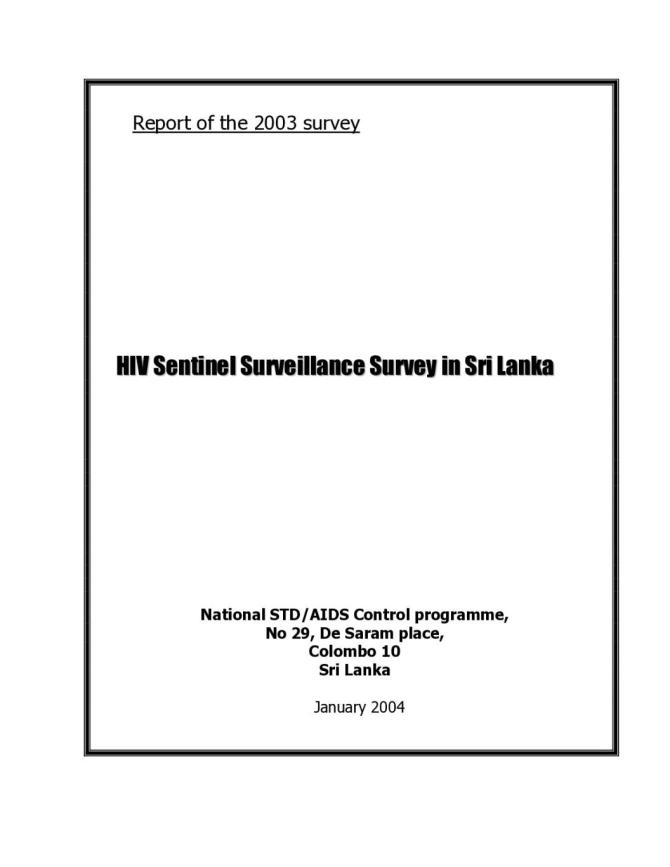 Report of the 2003 survey

HIV Sentinel Surveillance Survey in Sri Lanka

National STD/AIDS Control programme,
No 29, De Saram place,
Colombo 10
Sri Lanka

January 2004